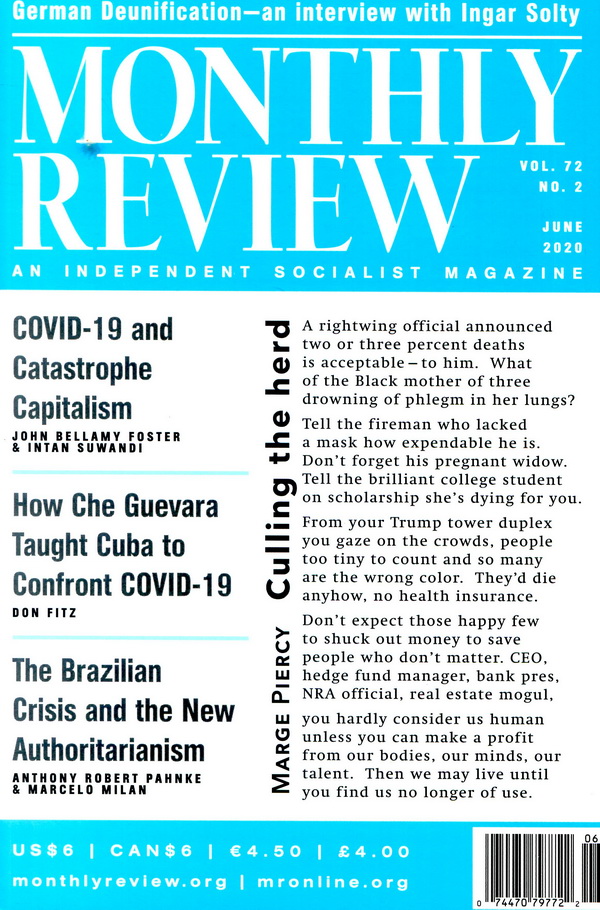 German Deunification—an interview with Ingar Solty

MONTHLY REVIEW

VOL. 72
NO. 2

JUNE
2020

AN INDEPENDENT SOCIALIST MAGAZINE

COVID-19 and Catastrophe Capitalism
JOHN BELLAMY FOSTER & INTAN SUWANDI

How Che Guevara Taught Cuba to Confront COVID-19
DON FITZ

The Brazilian Crisis and the New Authoritarianism
ANTHONY ROBERT PAHNKE & MARCELO MILAN

MARGE PIERCY Culling the herd

A rightwing official announced two or three percent deaths is acceptable – to him. What of the Black mother of three drowning of phlegm in her lungs?

Tell the fireman who lacked a mask how expendable he is. Don't forget his pregnant widow. Tell the brilliant college student on scholarship she's dying for you.

From your Trump tower duplex you gaze on the crowds, people too tiny to count and so many are the wrong color. They'd die anyhow, no health insurance.

Don't expect those happy few to shuck out money to save people who don't matter. CEO, hedge fund manager, bank pres, NRA official, real estate mogul,

you hardly consider us human unless you can make a profit from our bodies, our minds, our talent. Then we may live until you find us no longer of use.

US$6 | CAN$6 | €4.50 | £4.00
monthlyreview.org | mronline.org

06
0 74470 79772 2